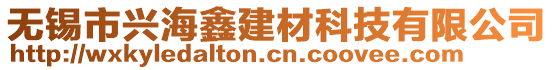 无锡市兴海鑫建材科技有限公司
http://wxkyledalton.cn.coovee.com